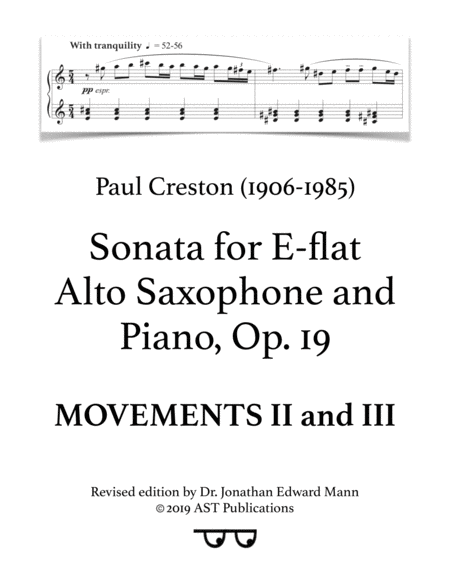 With tranquility ♩ = 52-56

pp espr.

Paul Creston (1906-1985)

Sonata for E-flat Alto Saxophone and Piano, Op. 19

MOVEMENTS II and III

Revised edition by Dr. Jonathan Edward Mann
© 2019 AST Publications